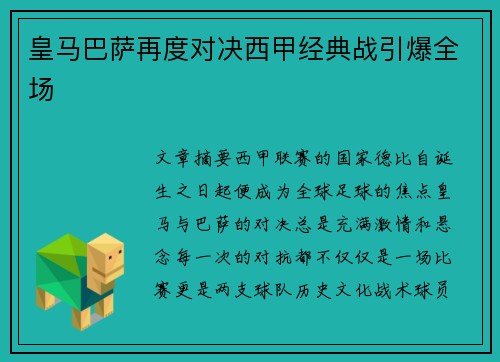 皇马巴萨再度对决西甲经典战引爆全场

文章摘要西甲联赛的国家德比自诞生之日起便成为全球足球的焦点皇马与巴萨的对决总是充满激情和悬念每一次的对抗都不仅仅是一场比赛更是两支球队历史文化战术球员